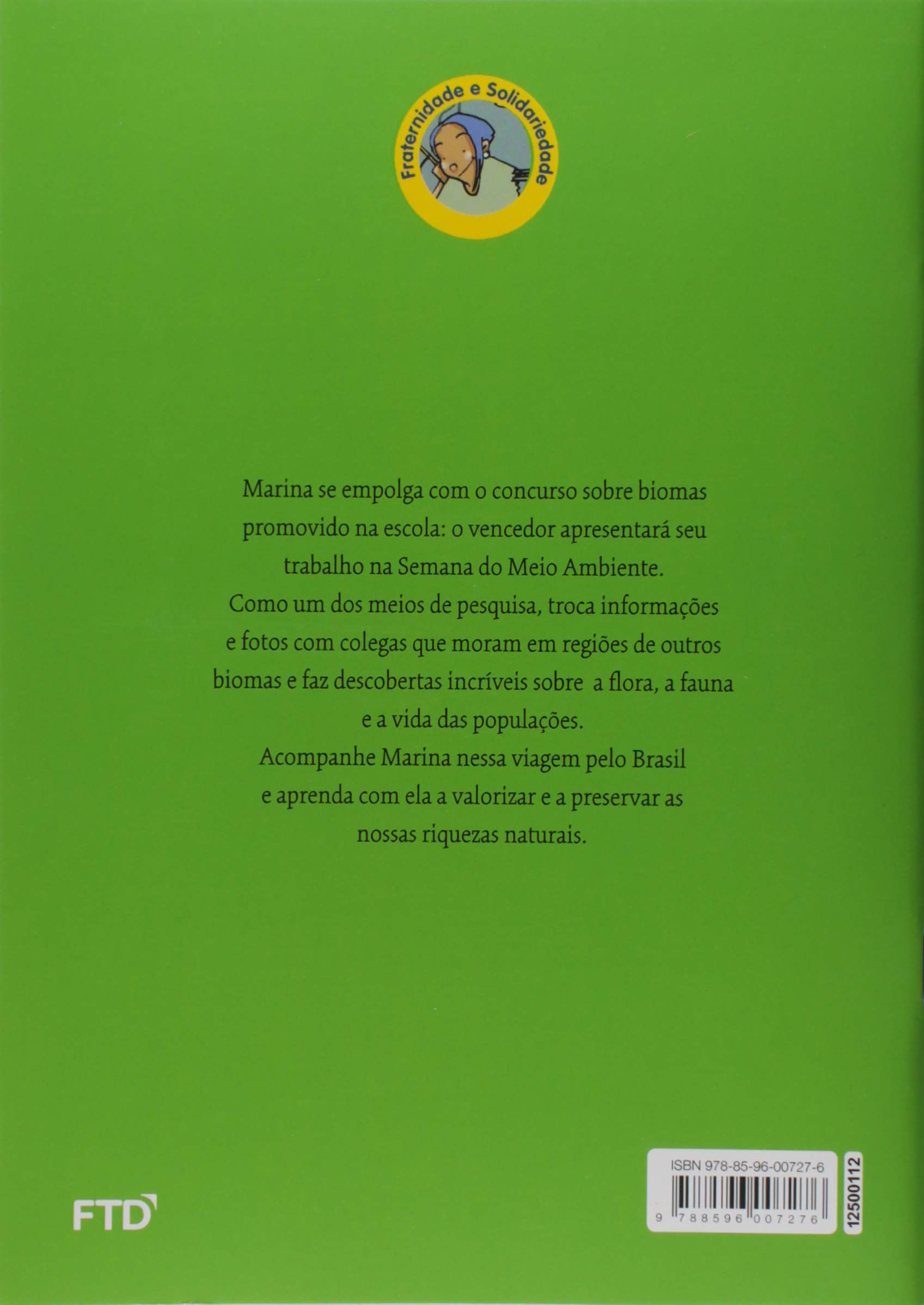 Fraternidade e Solidariedade

Marina se empolga com o concurso sobre biomas promovido na escola: o vencedor apresentará seu trabalho na Semana do Meio Ambiente.

Como um dos meios de pesquisa, troca informações e fotos com colegas que moram em regiões de outros biomas e faz descobertas incríveis sobre a flora, a fauna e a vida das populações.

Acompanhe Marina nessa viagem pelo Brasil e aprenda com ela a valorizar e a preservar as nossas riquezas naturais.

FTD

ISBN 978-85-96-00727-6

9 788596 007276

12500112